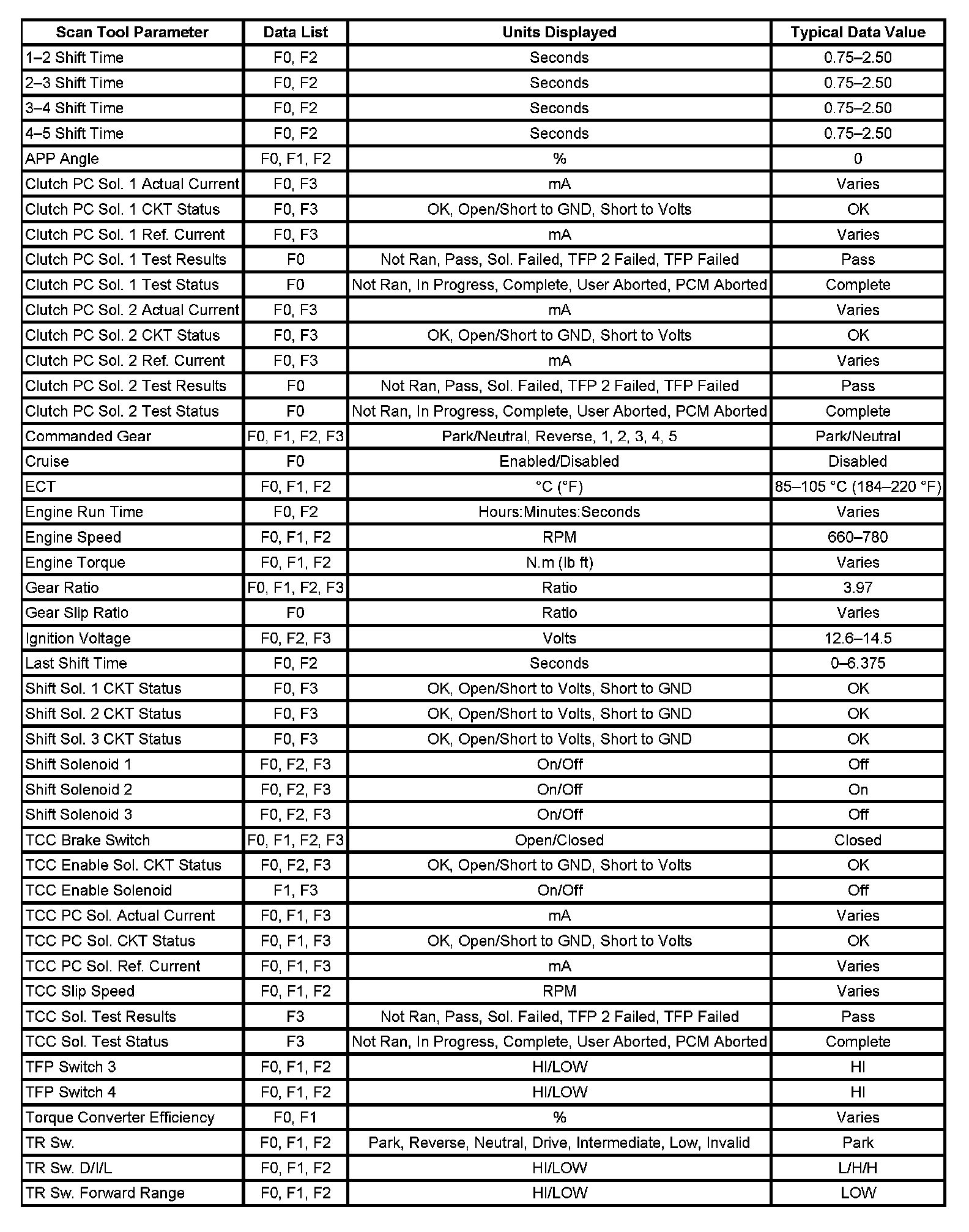 | Scan Tool Parameter | Data List | Units Displayed | Typical Data Value |
|---|---|---|---|
| 1–2 Shift Time | F0, F2 | Seconds | 0.75–2.50 |
| 2–3 Shift Time | F0, F2 | Seconds | 0.75–2.50 |
| 3–4 Shift Time | F0, F2 | Seconds | 0.75–2.50 |
| 4–5 Shift Time | F0, F2 | Seconds | 0.75–2.50 |
| APP Angle | F0, F1, F2 | % | 0 |
| Clutch PC Sol. 1 Actual Current | F0, F3 | mA | Varies |
| Clutch PC Sol. 1 CKT Status | F0, F3 | OK, Open/Short to GND, Short to Volts | OK |
| Clutch PC Sol. 1 Ref. Current | F0, F3 | mA | Varies |
| Clutch PC Sol. 1 Test Results | F0 | Not Ran, Pass, Sol. Failed, TFP 2 Failed, TFP Failed | Pass |
| Clutch PC Sol. 1 Test Status | F0 | Not Ran, In Progress, Complete, User Aborted, PCM Aborted | Complete |
| Clutch PC Sol. 2 Actual Current | F0, F3 | mA | Varies |
| Clutch PC Sol. 2 CKT Status | F0, F3 | OK, Open/Short to GND, Short to Volts | OK |
| Clutch PC Sol. 2 Ref. Current | F0, F3 | mA | Varies |
| Clutch PC Sol. 2 Test Results | F0 | Not Ran, Pass, Sol. Failed, TFP 2 Failed, TFP Failed | Pass |
| Clutch PC Sol. 2 Test Status | F0 | Not Ran, In Progress, Complete, User Aborted, PCM Aborted | Complete |
| Commanded Gear | F0, F1, F2, F3 | Park/Neutral, Reverse, 1, 2, 3, 4, 5 | Park/Neutral |
| Cruise | F0 | Enabled/Disabled | Disabled |
| ECT | F0, F1, F2 | °C (°F) | 85–105 °C (184–220 °F) |
| Engine Run Time | F0, F2 | Hours:Minutes:Seconds | Varies |
| Engine Speed | F0, F1, F2 | RPM | 660–780 |
| Engine Torque | F0, F1, F2 | N.m (lb ft) | Varies |
| Gear Ratio | F0, F1, F2, F3 | Ratio | 3.97 |
| Gear Slip Ratio | F0 | Ratio | Varies |
| Ignition Voltage | F0, F2, F3 | Volts | 12.6–14.5 |
| Last Shift Time | F0, F2 | Seconds | 0–6.375 |
| Shift Sol. 1 CKT Status | F0, F3 | OK, Open/Short to Volts, Short to GND | OK |
| Shift Sol. 2 CKT Status | F0, F3 | OK, Open/Short to Volts, Short to GND | OK |
| Shift Sol. 3 CKT Status | F0, F3 | OK, Open/Short to Volts, Short to GND | OK |
| Shift Solenoid 1 | F0, F2, F3 | On/Off | Off |
| Shift Solenoid 2 | F0, F2, F3 | On/Off | On |
| Shift Solenoid 3 | F0, F2, F3 | On/Off | Off |
| TCC Brake Switch | F0, F1, F2, F3 | Open/Closed | Closed |
| TCC Enable Sol. CKT Status | F0, F2, F3 | OK, Open/Short to GND, Short to Volts | OK |
| TCC Enable Solenoid | F1, F3 | On/Off | Off |
| TCC PC Sol. Actual Current | F0, F1, F3 | mA | Varies |
| TCC PC Sol. CKT Status | F0, F1, F3 | OK, Open/Short to GND, Short to Volts | OK |
| TCC PC Sol. Ref. Current | F0, F1, F3 | mA | Varies |
| TCC Slip Speed | F0, F1, F2 | RPM | Varies |
| TCC Sol. Test Results | F3 | Not Ran, Pass, Sol. Failed, TFP 2 Failed, TFP Failed | Pass |
| TCC Sol. Test Status | F3 | Not Ran, In Progress, Complete, User Aborted, PCM Aborted | Complete |
| TFP Switch 3 | F0, F1, F2 | HI/LOW | HI |
| TFP Switch 4 | F0, F1, F2 | HI/LOW | HI |
| Torque Converter Efficiency | F0, F1 | % | Varies |
| TR Sw. | F0, F1, F2 | Park, Reverse, Neutral, Drive, Intermediate, Low, Invalid | Park |
| TR Sw. D/I/L | F0, F1, F2 | HI/LOW | L/H/H |
| TR Sw. Forward Range | F0, F1, F2 | HI/LOW | LOW |